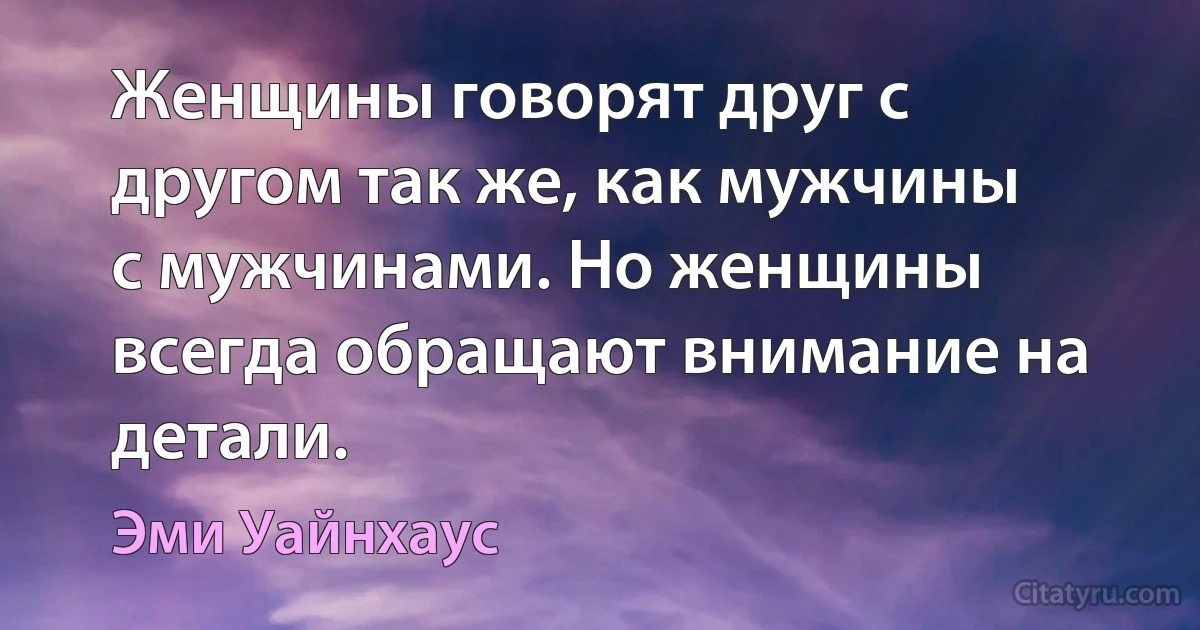 Женщины говорят друг с другом так же, как мужчины с мужчинами. Но женщины всегда обращают внимание на детали.

Эми Уайнхаус

Citatyru.com